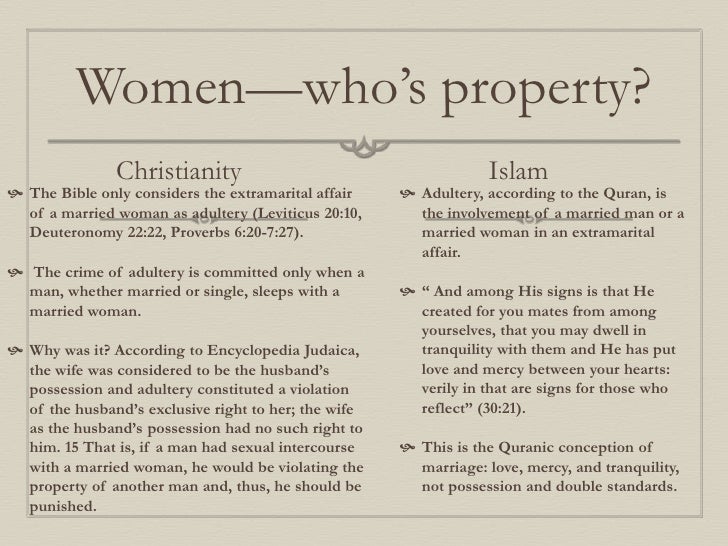 Women—who's property?

Christianity

The Bible only considers the extramarital affair of a married woman as adultery (Leviticus 20:10, Deuteronomy 22:22, Proverbs 6:20-7:27).

The crime of adultery is committed only when a man, whether married or single, sleeps with a married woman.

Why was it? According to Encyclopedia Judaica, the wife was considered to be the husband's possession and adultery constituted a violation of the husband's exclusive right to her; the wife as the husband's possession had no such right to him. 15 That is, if a man had sexual intercourse with a married woman, he would be violating the property of another man and, thus, he should be punished.

Islam

Adultery, according to the Quran, is the involvement of a married man or a married woman in an extramarital affair.

" And among His signs is that He created for you mates from among yourselves, that you may dwell in tranquility with them and He has put love and mercy between your hearts: verily in that are signs for those who reflect" (30:21).

This is the Quranic conception of marriage: love, mercy, and tranquility, not possession and double standards.